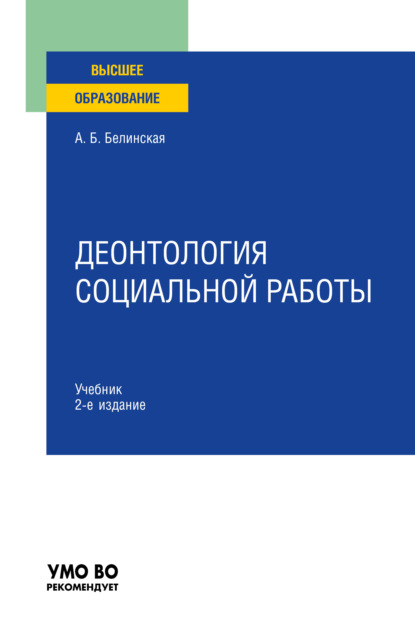 ВЫСШЕЕ
ОБРАЗОВАНИЕ

А. Б. Белинская

ДЕОНТОЛОГИЯ
СОЦИАЛЬНОЙ РАБОТЫ

Учебник
2-е издание

УМО ВО
РЕКОМЕНДУЕТ